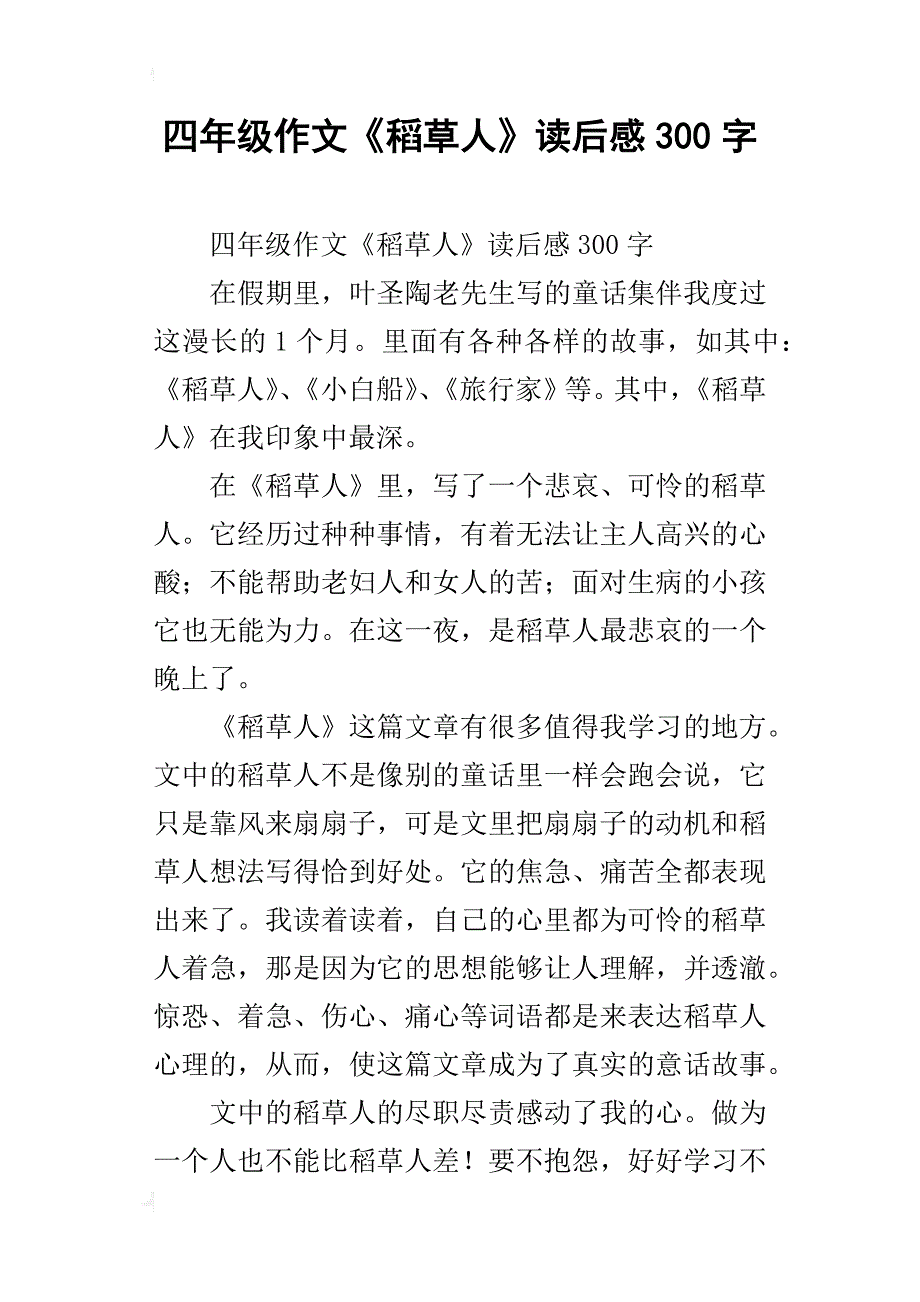 四年级作文《稻草人》读后感 300 字

四年级作文《稻草人》读后感 300 字

在假期里，叶圣陶老先生写的童话集伴我度过这漫长的 1 个月。里面有各种各样的故事，如其中：《稻草人》、《小白船》、《旅行家》等。其中，《稻草人》在我印象中最深。

在《稻草人》里，写了一个悲哀、可怜的稻草人。它经历过种种事情，有着无法让主人高兴的心酸；不能帮助老妇人和女人的苦；面对生病的小孩它也无能为力。在这一夜，是稻草人最悲哀的一个晚上了。

《稻草人》这篇文章有很多值得我学习的地方。文中的稻草人不是像别的童话里一样会跑会说，它只是靠风来扇扇子，可是文里把扇扇子的动机和稻草人想法写得恰到好处。它的焦急、痛苦全都表现出来了。我读着读着，自己的心里都为可怜的稻草人着急，那是因为它的思想能够让人理解，并透澈。惊恐、着急、伤心、痛心等词语都是来表达稻草人心理的，从而，使这篇文章成为了真实的意话故事。

文中的稻草人的尽职尽责感动了我的心。做为一个人也不能比稻草人差！要不抱怨，好好学习不